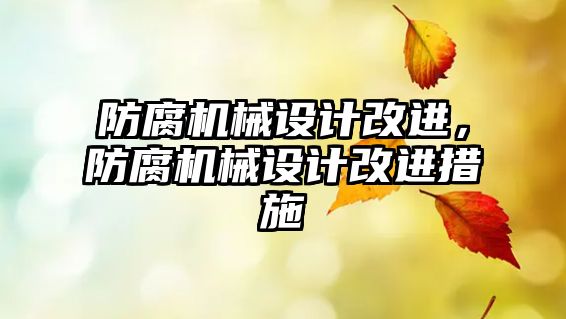 防腐机械设计改进，防腐机械设计改进措施